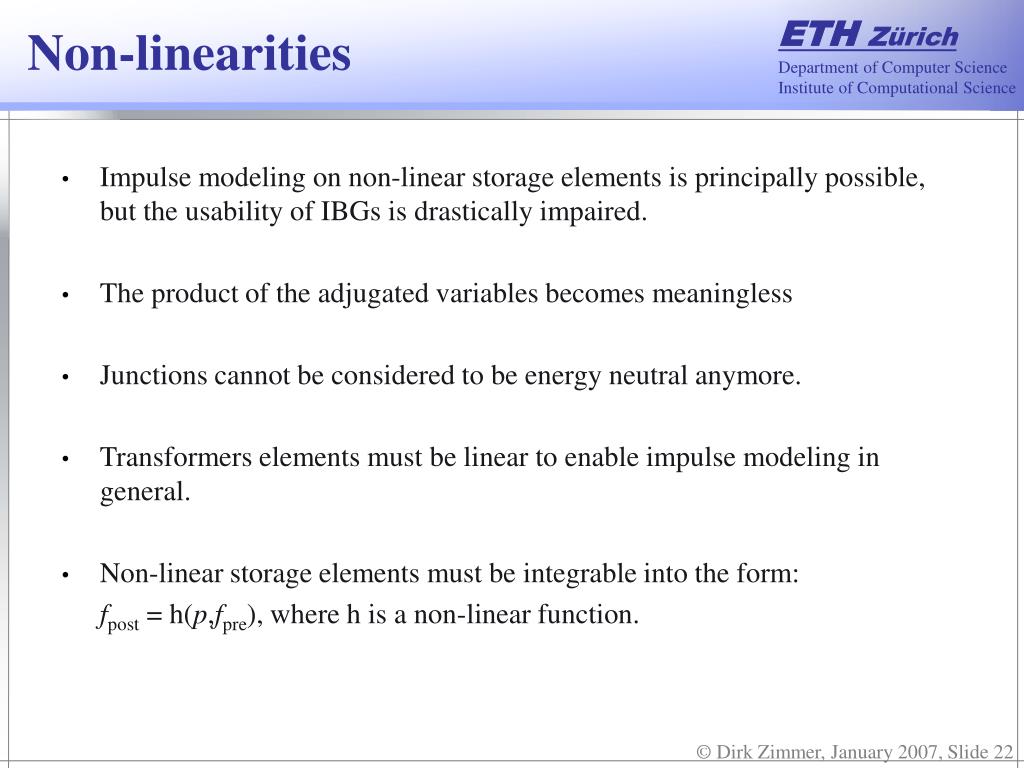 Non-linearities

ETH Zürich
Department of Computer Science
Institute of Computational Science

• Impulse modeling on non-linear storage elements is principally possible, but the usability of IBGs is drastically impaired.

• The product of the adjugated variables becomes meaningless

• Junctions cannot be considered to be energy neutral anymore.

• Transformers elements must be linear to enable impulse modeling in general.

• Non-linear storage elements must be integrable into the form:
$f_{\text{post}} = \text{h}(p, f_{\text{pre}})$, where h is a non-linear function.

© Dirk Zimmer, January 2007, Slide 22